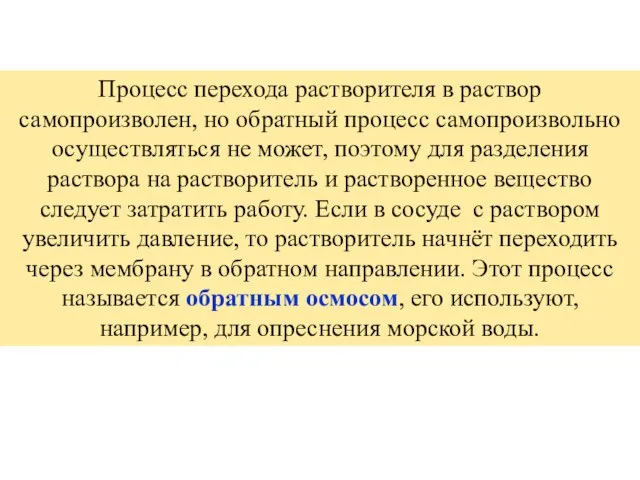 Процесс перехода растворителя в раствор самопроизволен, но обратный процесс самопроизвольно осуществляться не может, поэтому для разделения раствора на растворитель и растворенное вещество следует затратить работу. Если в сосуде  с раствором увеличить давление, то растворитель начнёт переходить через мембрану в обратном направлении. Этот процесс называется обратным осмосом, его используют, например, для опреснения морской воды.